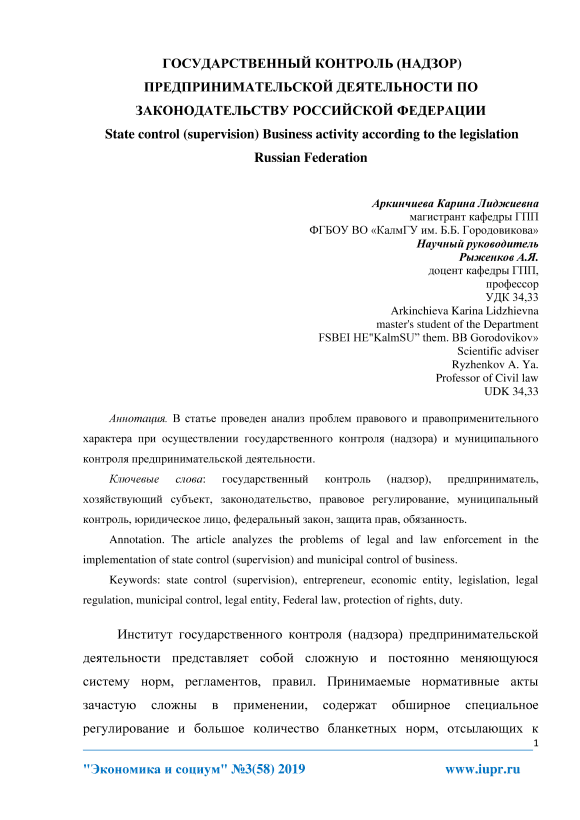 ГОСУДАРСТВЕННЫЙ КОНТРОЛЬ (НАДЗОР) ПРЕДПРИНИМАТЕЛЬСКОЙ ДЕЯТЕЛЬНОСТИ ПО ЗАКОНОДАТЕЛЬСТВУ РОССИЙСКОЙ ФЕДЕРАЦИИ
State control (supervision) Business activity according to the legislation Russian Federation

Аркинчиева Карина Лиджиевна
магистрант кафедры ГПП
ФГБОУ ВО «КалмГУ им. Б.Б. Городовикова»
Научный руководитель
Рыженков А.Я.
доцент кафедры ГПП,
профессор
УДК 34,33
Arkinchieva Karina Lidzhievna
master's student of the Department
FSBEI HE"KalmSU" them. BB Gorodovikov»
Scientific adviser
Ryzhenkov A. Ya.
Professor of Civil law
UDK 34,33

Аннотация. В статье проведен анализ проблем правового и правоприменительного характера при осуществлении государственного контроля (надзора) и муниципального контроля предпринимательской деятельности.

Ключевые слова: государственный контроль (надзор), предприниматель, хозяйствующий субъект, законодательство, правовое регулирование, муниципальный контроль, юридическое лицо, федеральный закон, защита прав, обязанность.

Annotation. The article analyzes the problems of legal and law enforcement in the implementation of state control (supervision) and municipal control of business.

Keywords: state control (supervision), entrepreneur, economic entity, legislation, legal regulation, municipal control, legal entity, Federal law, protection of rights, duty.

Институт государственного контроля (надзора) предпринимательской деятельности представляет собой сложную и постоянно меняющуюся систему норм, регламентов, правил. Принимаемые нормативные акты зачастую сложны в применении, содержат обширное специальное регулирование и большое количество бланкетных норм, отсылающих к

1

"Экономика и социум" №3(58) 2019 www.iupr.ru